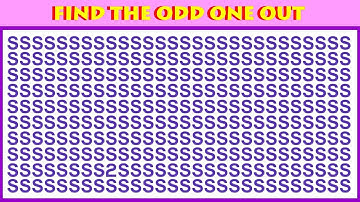 FIND THE ODD ONE OUT

SSSSSSSSSSSSSSSSSSSSSSSSSSSS
SSSSSSSSSSSSSSSSSSSSSSSSSSSS
SSSSSSSSSSSSSSSSSSSSSSSSSSSS
SSSSSSSSSSSSSSSSSSSSSSSSSSSS
SSSSSSSSSSSSSSSSSSSSSSSSSSSS
SSSSSSSSSSSSSSSSSSSSSSSSSSSS
SSSSSSSSSSSSSSSSSSSSSSSSSSSS
SSSSSSSSSSSSSSSSSSSSSSSSSSSS
SSSSSSSS2SSSSSSSSSSSSSSSSSSS
SSSSSSSSSSSSSSSSSSSSSSSSSSSS